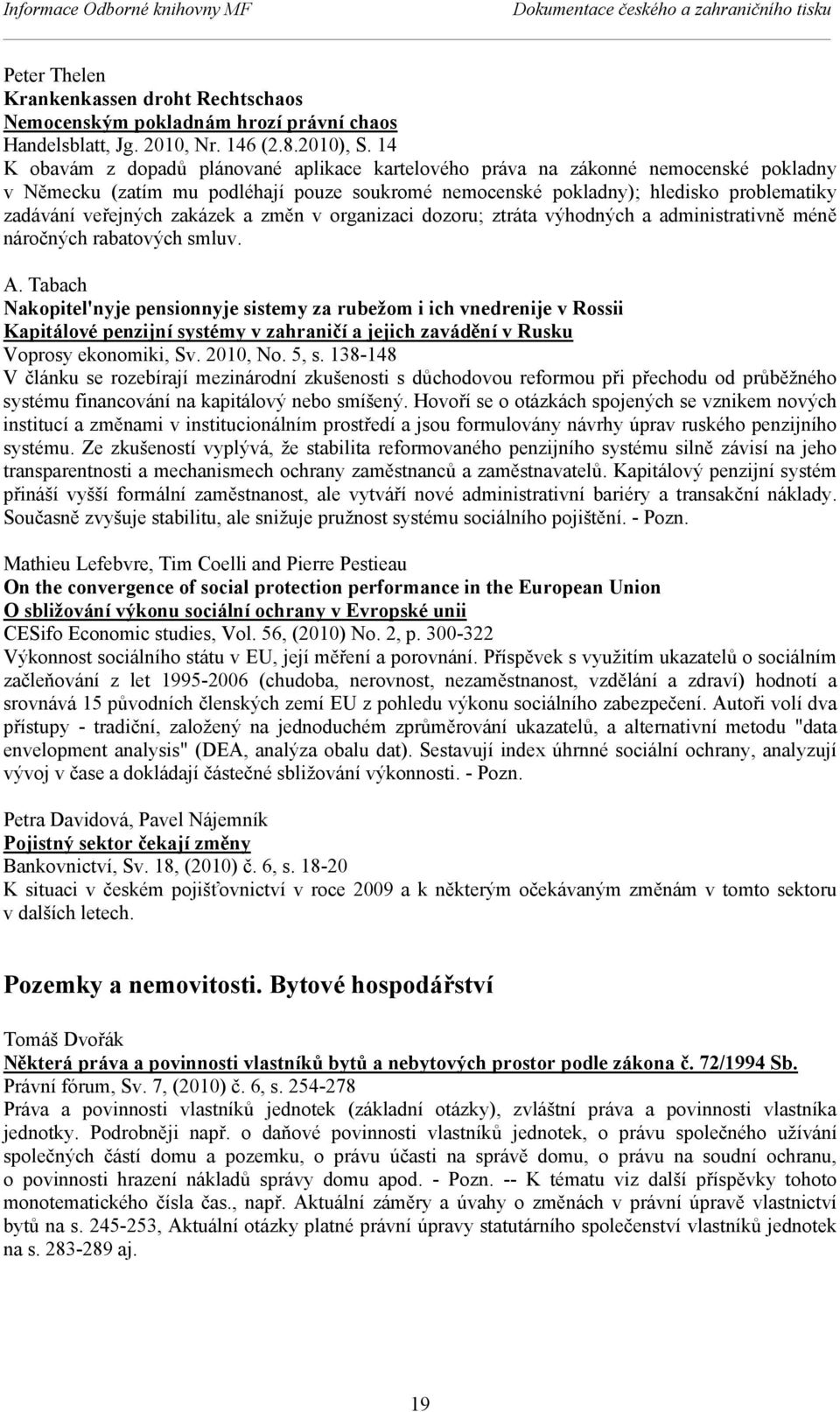 Informace Odborné knihovny MF Dokumentace českého a zahraničního tisku

Peter Thelen
Krankenkassen droht Rechtschaos
Nemocenským pokladnám hrozí právní chaos
Handelsblatt, Jg. 2010, Nr. 146 (2.8.2010), S. 14
K obavám z dopadů plánované aplikace kartelového práva na zákonné nemocenské pokladny v Německu (zatím mu podléhají pouze soukromé nemocenské pokladny); hledisko problematiky zadávání veřejných zakázek a změn v organizaci dozoru; ztráta výhodných a administrativně méně náročných rabatových smluv.

A. Tabach
Nakopitel'nyje pensionnyje sistemy za rubežom i ich vnedrenije v Rossii
Kapitálové penzijní systémy v zahraničí a jejich zavádění v Rusku
Voprosy ekonomiki, Sv. 2010, No. 5, s. 138-148
V článku se rozebírají mezinárodní zkušenosti s důchodovou reformou při přechodu od průběžného systému financování na kapitálový nebo smíšený. Hovoří se o otázkách spojených se vznikem nových institucí a změnami v institucionálním prostředí a jsou formulovány návrhy úprav ruského penzijního systému. Ze zkušeností vyplývá, že stabilita reformovaného penzijního systému silně závisí na jeho transparentnosti a mechanismech ochrany zaměstnanců a zaměstnavatelů. Kapitálový penzijní systém přináší vyšší formální zaměstnanost, ale vytváří nové administrativní bariéry a transakční náklady. Současně zvyšuje stabilitu, ale snižuje pružnost systému sociálního pojištění. - Pozn.

Mathieu Lefebvre, Tim Coelli and Pierre Pestieau
On the convergence of social protection performance in the European Union
O sbližování výkonu sociální ochrany v Evropské unii
CESifo Economic studies, Vol. 56, (2010) No. 2, p. 300-322
Výkonnost sociálního státu v EU, její měření a porovnání. Příspěvek s využitím ukazatelů o sociálním začleňování z let 1995-2006 (chudoba, nerovnost, nezaměstnanost, vzdělání a zdraví) hodnotí a srovnává 15 původních členských zemí EU z pohledu výkonu sociálního zabezpečení. Autoři volí dva přístupy - tradiční, založený na jednoduchém zprůměrování ukazatelů, a alternativní metodu "data envelopment analysis" (DEA, analýza obalu dat). Sestavují index úhrnné sociální ochrany, analyzují vývoj v čase a dokládají částečné sbližování výkonnosti. - Pozn.

Petra Davidová, Pavel Nájemník
Pojistný sektor čekají změny
Bankovnictví, Sv. 18, (2010) č. 6, s. 18-20
K situaci v českém pojišťovnictví v roce 2009 a k některým očekávaným změnám v tomto sektoru v dalších letech.

Pozemky a nemovitosti. Bytové hospodářství

Tomáš Dvořák
Některá práva a povinnosti vlastníků bytů a nebytových prostor podle zákona č. 72/1994 Sb.
Právní fórum, Sv. 7, (2010) č. 6, s. 254-278
Práva a povinnosti vlastníků jednotek (základní otázky), zvláštní práva a povinnosti vlastníka jednotky. Podrobněji např. o daňové povinnosti vlastníků jednotek, o právu společného užívání společných částí domu a pozemku, o právu účasti na správě domu, o právu na soudní ochranu, o povinnosti hrazení nákladů správy domu apod. - Pozn. -- K tématu viz další příspěvky tohoto monotematického čísla čas., např. Aktuální záměry a úvahy o změnách v právní úpravě vlastnictví bytů na s. 245-253, Aktuální otázky platné právní úpravy statutárního společenství vlastníků jednotek na s. 283-289 aj.

19